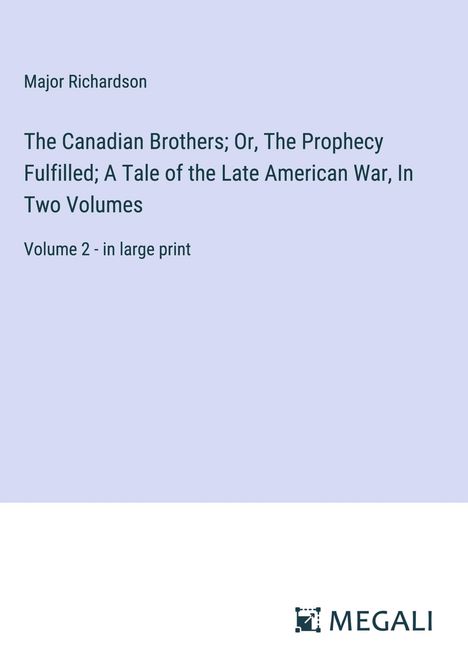 Major Richardson

The Canadian Brothers; Or, The Prophecy Fulfilled; A Tale of the Late American War, In Two Volumes

Volume 2 - in large print

MEGALI